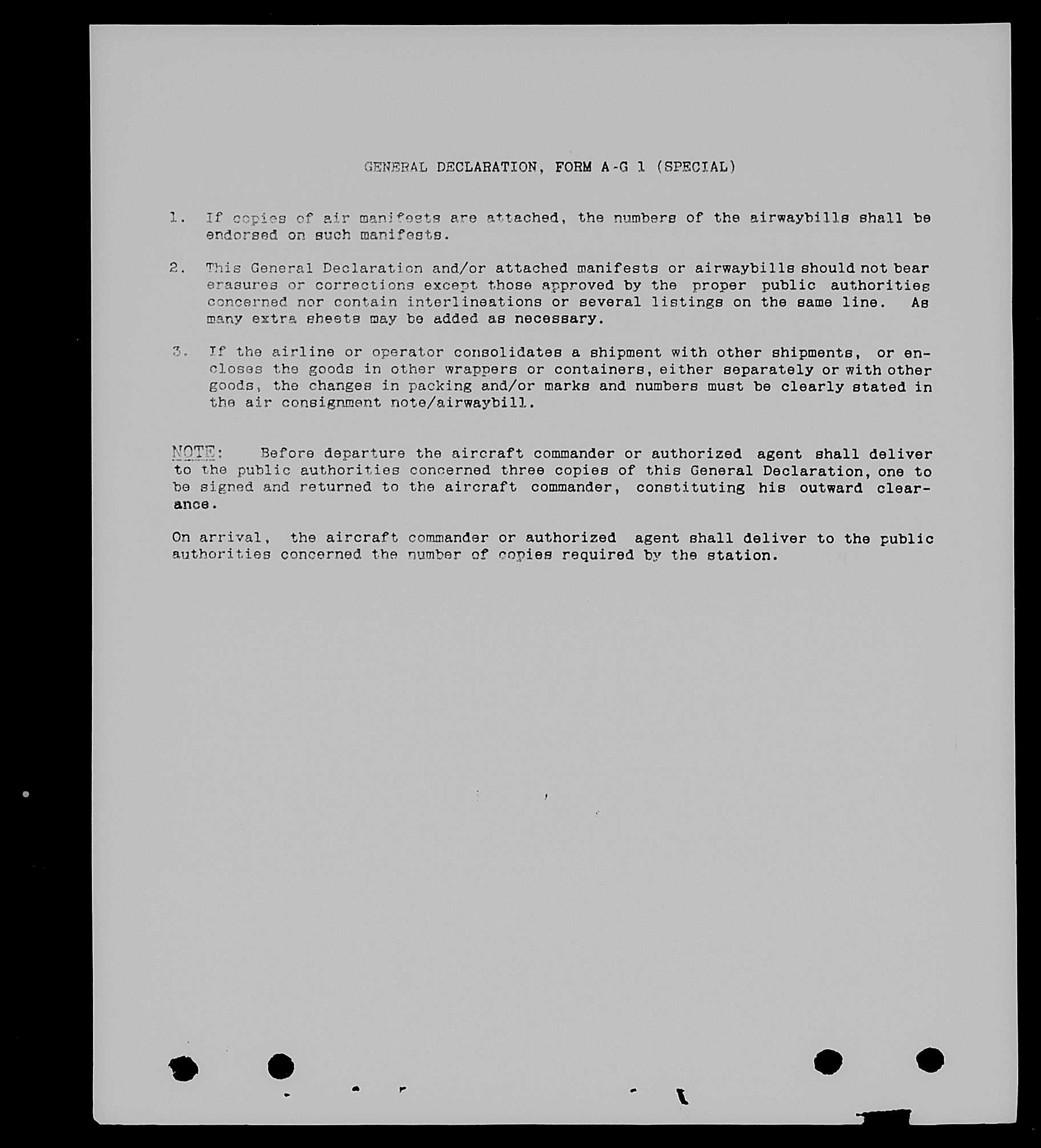 GENERAL DECLARATION, FORM A-G 1 (SPECIAL)

1. If copies of air manifests are attached, the numbers of the airwaybills shall be endorsed on such manifests.

2. This General Declaration and/or attached manifests or airwaybills should not bear erasures or corrections except those approved by the proper public authorities concerned nor contain interlineations or several listings on the same line. As many extra sheets may be added as necessary.

3. If the airline or operator consolidates a shipment with other shipments, or encloses the goods in other wrappers or containers, either separately or with other goods, the changes in packing and/or marks and numbers must be clearly stated in the air consignment note/airwaybill.

NOTE: Before departure the aircraft commander or authorized agent shall deliver to the public authorities concerned three copies of this General Declaration, one to be signed and returned to the aircraft commander, constituting his outward clearance.

On arrival, the aircraft commander or authorized agent shall deliver to the public authorities concerned the number of copies required by the station.